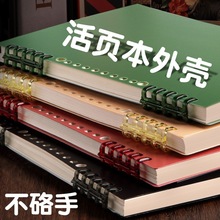 活页本外壳

不硌手